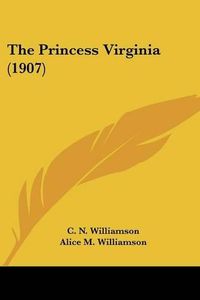 The Princess Virginia (1907)

C. N. Williamson
Alice M. Williamson